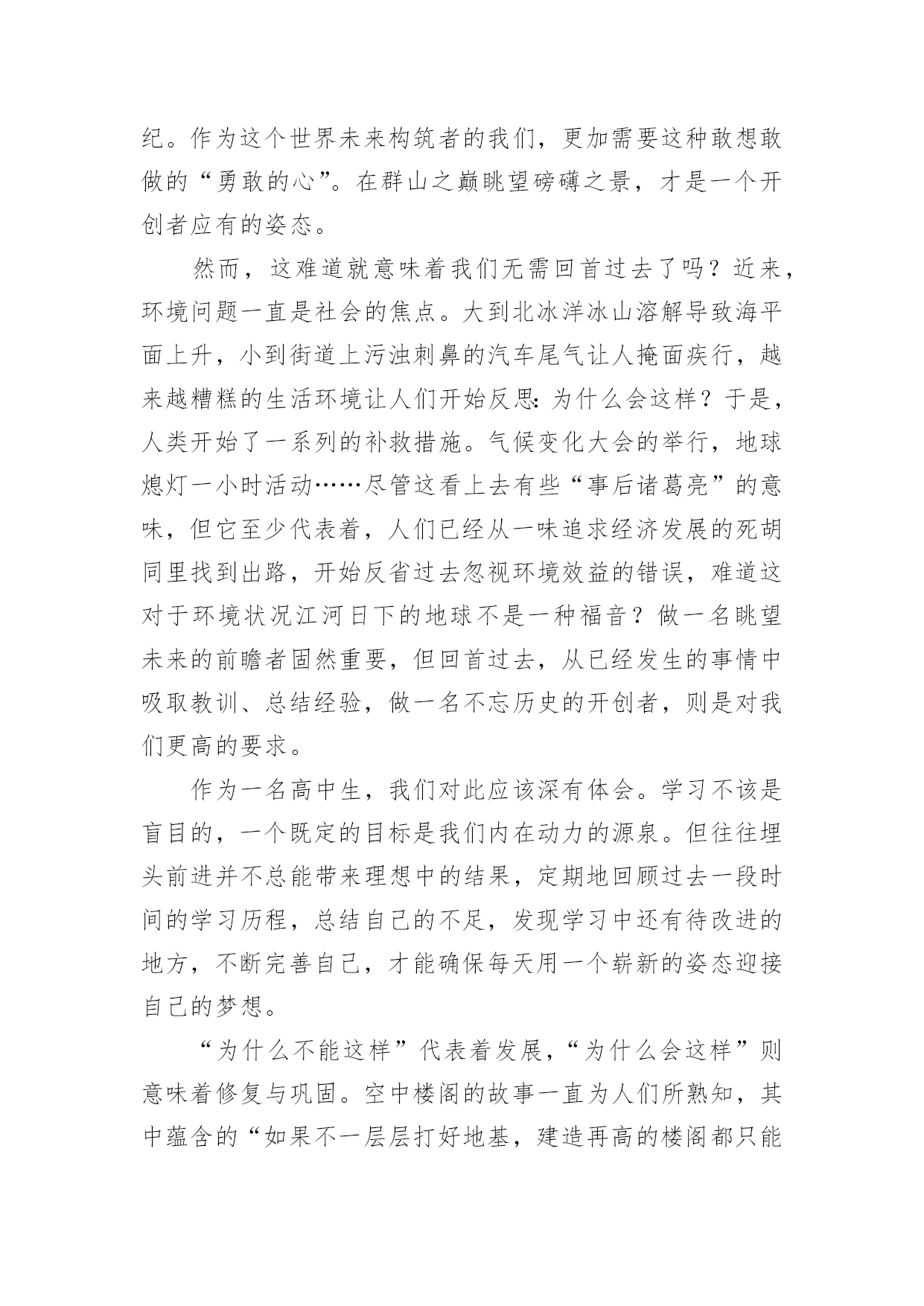 纪。作为这个世界未来构筑者的我们，更加需要这种敢想敢做的“勇敢的心”。在群山之巅眺望磅礴之景，才是一个开创者应有的姿态。

然而，这难道就意味着我们无需回首过去了吗？近来，环境问题一直是社会的焦点。大到北冰洋冰山溶解导致海平面上升，小到街道上污浊刺鼻的汽车尾气让人掩面疾行，越来越糟糕的生活环境让人们开始反思：为什么会这样？于是，人类开始了一系列的补救措施。气候变化大会的举行，地球熄灯一小时活动……尽管这看上去有些“事后诸葛亮”的意味，但它至少代表着，人们已经从一味追求经济发展的死胡同里找到出路，开始反省过去忽视环境效益的错误，难道这对于环境状况江河日下的地球不是一种福音？做一名眺望未来的前瞻者固然重要，但回首过去，从已经发生的事情中吸取教训、总结经验，做一名不忘历史的开创者，则是对我们更高的要求。

作为一名高中生，我们对此应该深有体会。学习不该是盲目的，一个既定的目标是我们内在动力的源泉。但往往埋头前进并不总能带来理想中的结果，定期地回顾过去一段时间的学习历程，总结自己的不足，发现学习中还有待改进的地方，不断完善自己，才能确保每天用一个崭新的姿态迎接自己的梦想。

“为什么不能这样”代表着发展，“为什么会这样”则意味着修复与巩固。空中楼阁的故事一直为人们所熟知，其中蕴含的“如果不一层层打好地基，建造再高的楼阁都只能